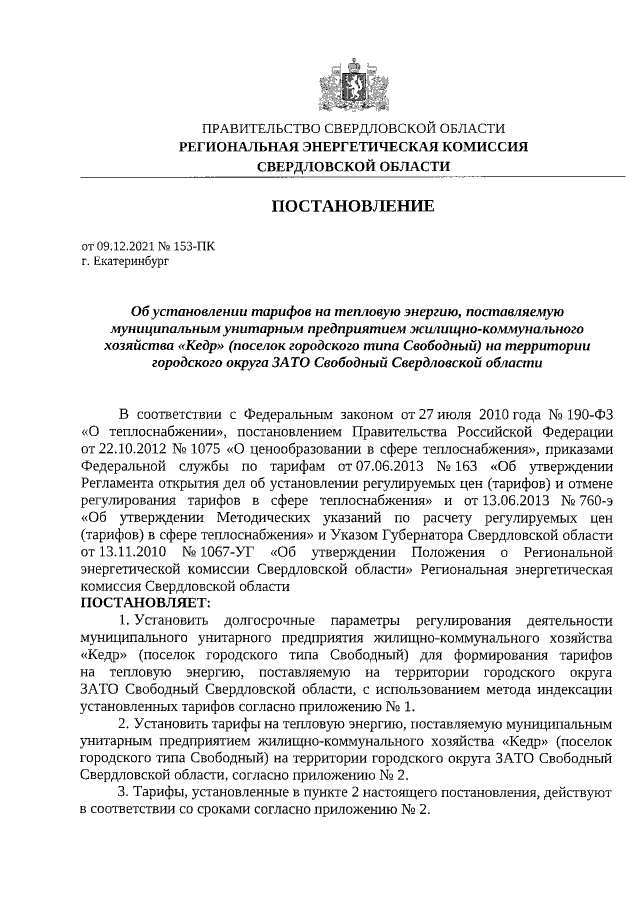 ПРАВИТЕЛЬСТВО СВЕРДЛОВСКОЙ ОБЛАСТИ
РЕГИОНАЛЬНАЯ ЭНЕРГЕТИЧЕСКАЯ КОМИССИЯ
СВЕРДЛОВСКОЙ ОБЛАСТИ

ПОСТАНОВЛЕНИЕ

от 09.12.2021 № 153-ПК
г. Екатеринбург

Об установлении тарифов на тепловую энергию, поставляемую муниципальным унитарным предприятием жилищно-коммунального хозяйства «Кедр» (поселок городского типа Свободный) на территории городского округа ЗАТО Свободный Свердловской области

В соответствии с Федеральным законом от 27 июля 2010 года № 190-ФЗ «О теплоснабжении», постановлением Правительства Российской Федерации от 22.10.2012 № 1075 «О ценообразовании в сфере теплоснабжения», приказами Федеральной службы по тарифам от 07.06.2013 № 163 «Об утверждении Регламента открытия дел об установлении регулируемых цен (тарифов) и отмене регулирования тарифов в сфере теплоснабжения» и от 13.06.2013 № 760-э «Об утверждении Методических указаний по расчету регулируемых цен (тарифов) в сфере теплоснабжения» и Указом Губернатора Свердловской области от 13.11.2010 № 1067-УГ «Об утверждении Положения о Региональной энергетической комиссии Свердловской области» Региональная энергетическая комиссия Свердловской области
ПОСТАНОВЛЯЕТ:

1. Установить долгосрочные параметры регулирования деятельности муниципального унитарного предприятия жилищно-коммунального хозяйства «Кедр» (поселок городского типа Свободный) для формирования тарифов на тепловую энергию, поставляемую на территории городского округа ЗАТО Свободный Свердловской области, с использованием метода индексации установленных тарифов согласно приложению № 1.

2. Установить тарифы на тепловую энергию, поставляемую муниципальным унитарным предприятием жилищно-коммунального хозяйства «Кедр» (поселок городского типа Свободный) на территории городского округа ЗАТО Свободный Свердловской области, согласно приложению № 2.

3. Тарифы, установленные в пункте 2 настоящего постановления, действуют в соответствии со сроками согласно приложению № 2.